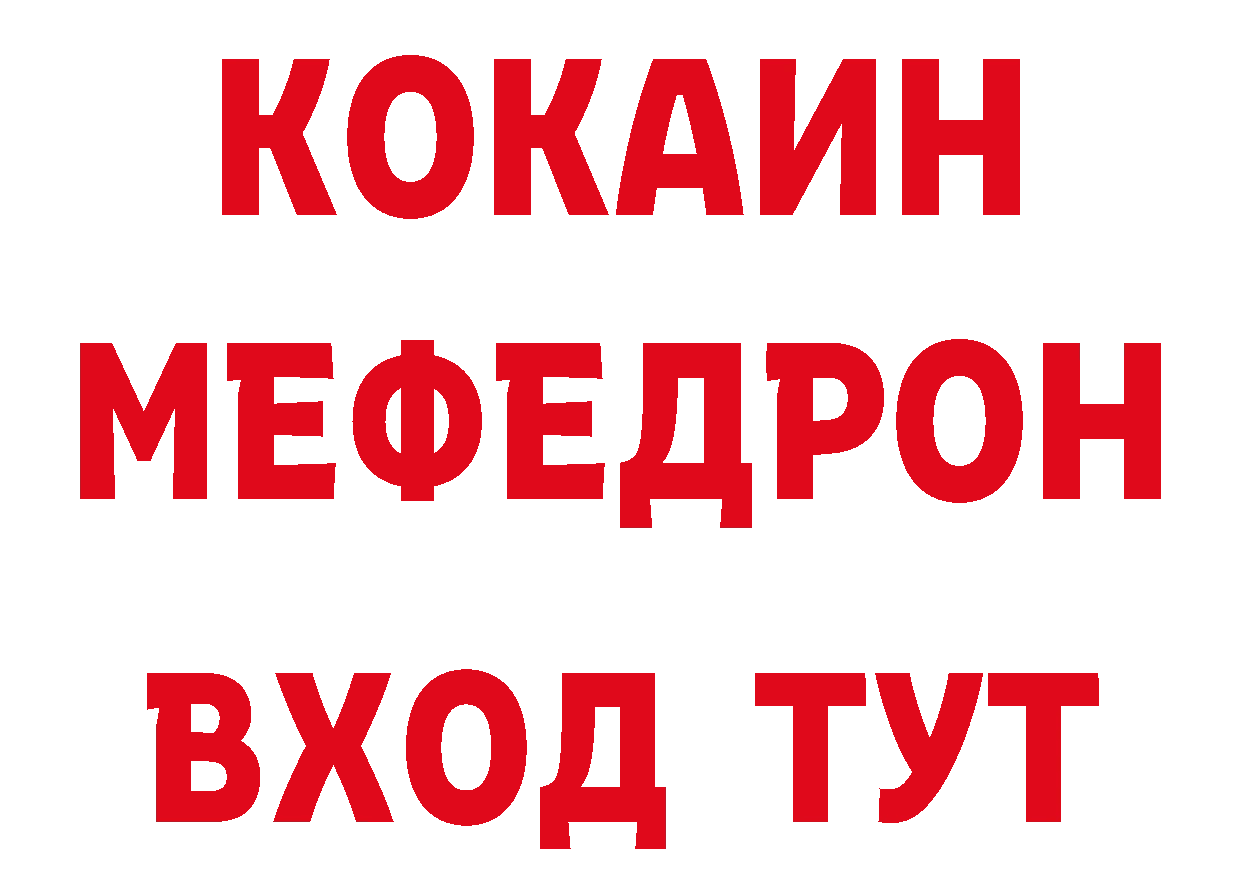 КОКАИН
МЕФЕДРОН
ВХОД ТУТ